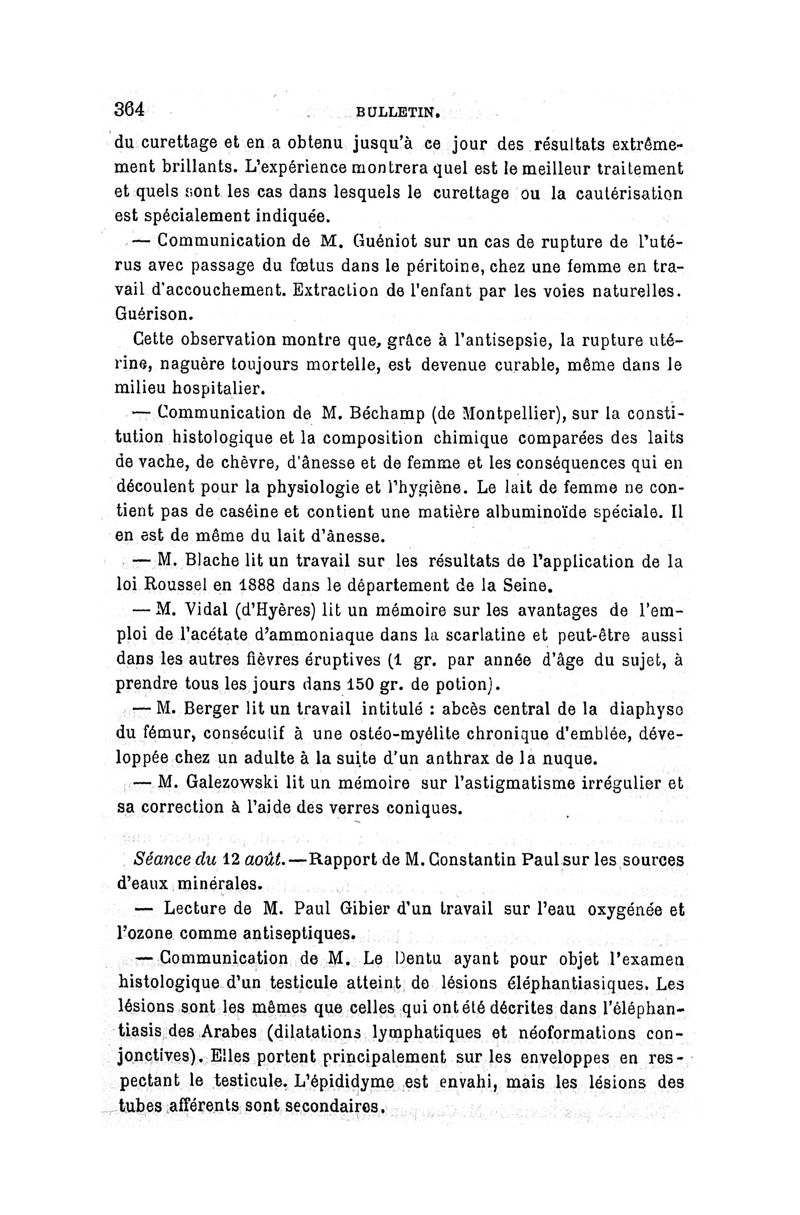 364 BULLETIN.

du curettage et en a obtenu jusqu'à ce jour des résultats extrêmement brillants. L'expérience montrera quel est le meilleur traitement et quels sont les cas dans lesquels le curettage ou la cautérisation est spécialement indiquée.

— Communication de M. Guéniot sur un cas de rupture de l'utérus avec passage du fœtus dans le péritoine, chez une femme en travail d'accouchement. Extraction de l'enfant par les voies naturelles. Guérison.

Cette observation montre que, grâce à l'antisepsie, la rupture utérine, naguère toujours mortelle, est devenue curable, même dans le milieu hospitalier.

— Communication de M. Béchamp (de Montpellier), sur la constitution histologique et la composition chimique comparées des laits de vache, de chèvre, d'ânesse et de femme et les conséquences qui en découlent pour la physiologie et l'hygiène. Le lait de femme ne contient pas de caséine et contient une matière albuminoïde spéciale. Il en est de même du lait d'ânesse.

— M. Blache lit un travail sur les résultats de l'application de la loi Roussel en 1888 dans le département de la Seine.

— M. Vidal (d'Hyères) lit un mémoire sur les avantages de l'emploi de l'acétate d'ammoniaque dans la scarlatine et peut-être aussi dans les autres fièvres éruptives (1 gr. par année d'âge du sujet, à prendre tous les jours dans 150 gr. de potion).

— M. Berger lit un travail intitulé : abcès central de la diaphyse du fémur, consécutif à une ostéo-myélite chronique d'emblée, développée chez un adulte à la suite d'un anthrax de la nuque.

— M. Galezowski lit un mémoire sur l'astigmatisme irrégulier et sa correction à l'aide des verres coniques.

Séance du 12 août.—Rapport de M. Constantin Paul sur les sources d'eaux minérales.

— Lecture de M. Paul Gibier d'un travail sur l'eau oxygénée et l'ozone comme antiseptiques.

— Communication de M. Le Dentu ayant pour objet l'examen histologique d'un testicule atteint de lésions éléphantiasiques. Les lésions sont les mêmes que celles qui ont été décrites dans l'éléphantiasis des Arabes (dilatations lymphatiques et néoformations conjonctives). Elles portent principalement sur les enveloppes en respectant le testicule. L'épididyme est envahi, mais les lésions des tubes afférents sont secondaires.